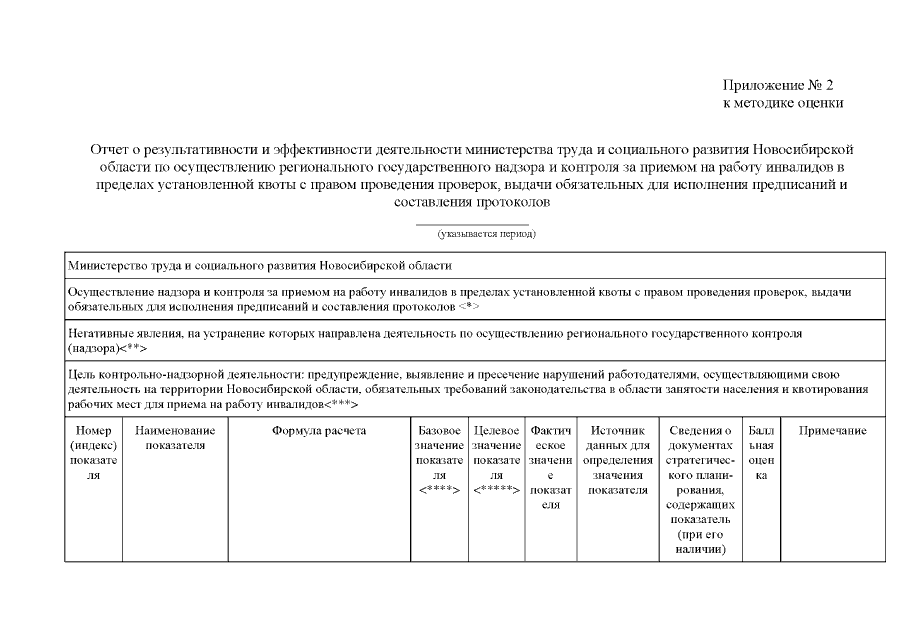 Приложение № 2
к методике оценки

Отчет о результативности и эффективности деятельности министерства труда и социального развития Новосибирской области по осуществлению регионального государственного надзора и контроля за приемом на работу инвалидов в пределах установленной квоты с правом проведения проверок, выдачи обязательных для исполнения предписаний и составления протоколов

(указывается период)

Министерство труда и социального развития Новосибирской области

Осуществление надзора и контроля за приемом на работу инвалидов в пределах установленной квоты с правом проведения проверок, выдачи обязательных для исполнения предписаний и составления протоколов <*>

Негативные явления, на устранение которых направлена деятельность по осуществлению регионального государственного контроля (надзора)<**>

Цель контрольно-надзорной деятельности: предупреждение, выявление и пресечение нарушений работодателями, осуществляющими свою деятельность на территории Новосибирской области, обязательных требований законодательства в области занятости населения и квотирования рабочих мест для приема на работу инвалидов<***>

| Номер (индекс) показателя | Наименование показателя | Формула расчета | Базовое значение показателя <****> | Целевое значение показателя <*****> | Фактическое значение показателя | Источник данных для определения значения показателя | Сведения о документах стратегического планирования, содержащих показатель (при его наличии) | Балльная оценка | Примечание |
|---|---|---|---|---|---|---|---|---|---|